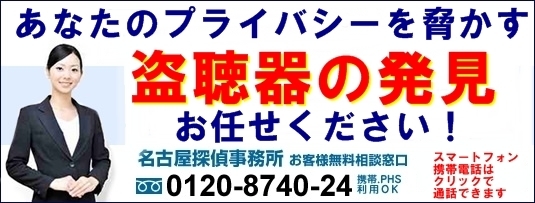 あなたのプライバシーを脅かす

盗聴器の発見

お任せください！

名古屋探偵事務所 お客様無料相談窓口

0120-8740-24 携帯.PHS 利用OK

スマートフォン
携帯電話は
クリックで
通話できます